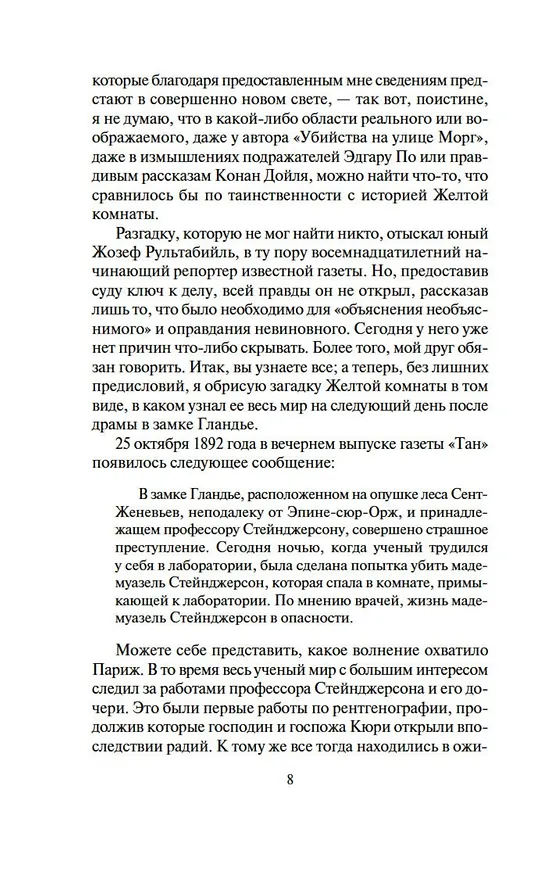 которые благодаря предоставленным мне сведениям предстают в совершенно новом свете, — так вот, поистине, я не думаю, что в какой-либо области реального или воображаемого, даже у автора «Убийства на улице Морг», даже в измышлениях подражателей Эдгару По или правдивым рассказам Конан Дойля, можно найти что-то, что сравнилось бы по таинственности с историей Желтой комнаты.

Разгадку, которую не мог найти никто, отыскал юный Жозеф Рультабийль, в ту пору восемнадцатилетний начинающий репортер известной газеты. Но, предоставив суду ключ к делу, всей правды он не открыл, рассказав лишь то, что было необходимо для «объяснения необъяснимого» и оправдания невиновного. Сегодня у него уже нет причин что-либо скрывать. Более того, мой друг обязан говорить. Итак, вы узнаете все; а теперь, без лишних предисловий, я обрисую загадку Желтой комнаты в том виде, в каком узнал ее весь мир на следующий день после драмы в замке Гландье.

25 октября 1892 года в вечернем выпуске газеты «Тан» появилось следующее сообщение:

В замке Гландье, расположенном на опушке леса Сент-Женевьев, неподалеку от Эпине-сюр-Орж, и принадлежащем профессору Стейнджерсону, совершено страшное преступление. Сегодня ночью, когда ученый трудился у себя в лаборатории, была сделана попытка убить мадемуазель Стейнджерсон, которая спала в комнате, примыкающей к лаборатории. По мнению врачей, жизнь мадемуазель Стейнджерсон в опасности.

Можете себе представить, какое волнение охватило Париж. В то время весь ученый мир с большим интересом следил за работами профессора Стейнджерсона и его дочери. Это были первые работы по рентгенографии, продолжив которые господин и госпожа Кюри открыли впоследствии радий. К тому же все тогда находились в ожи-

8